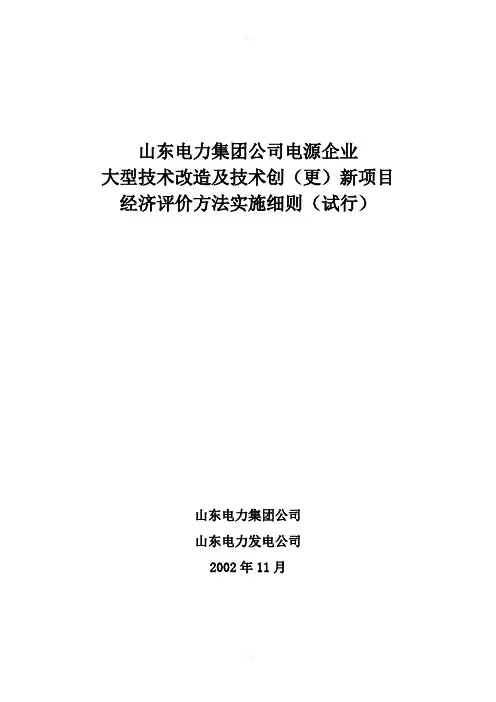 山东电力集团公司电源企业
大型技术改造及技术创（更）新项目
经济评价方法实施细则（试行）

山东电力集团公司
山东电力发电公司
2002年11月